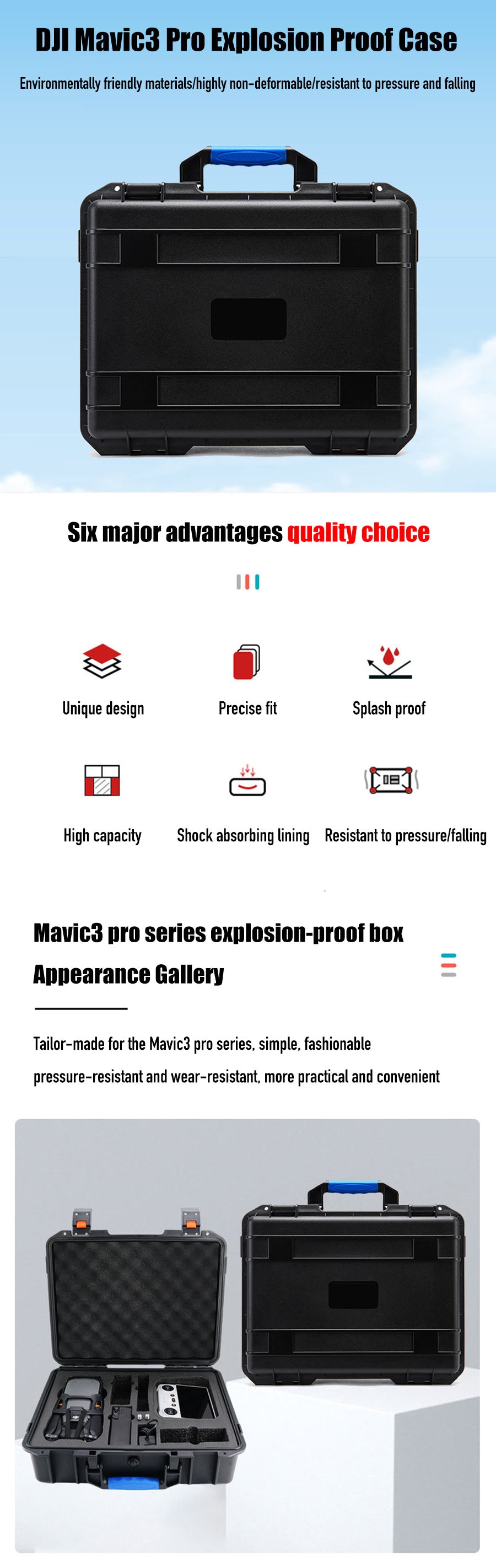 DJI Mavic3 Pro Explosion Proof Case

Environmentally friendly materials/highly non-deformable/resistant to pressure and falling

Six major advantages quality choice

Unique design

Precise fit

Splash proof

High capacity

Shock absorbing lining

Resistant to pressure/falling

Mavic3 pro series explosion-proof box

Appearance Gallery

Tailor-made for the Mavic3 pro series, simple, fashionable

pressure-resistant and wear-resistant, more practical and convenient